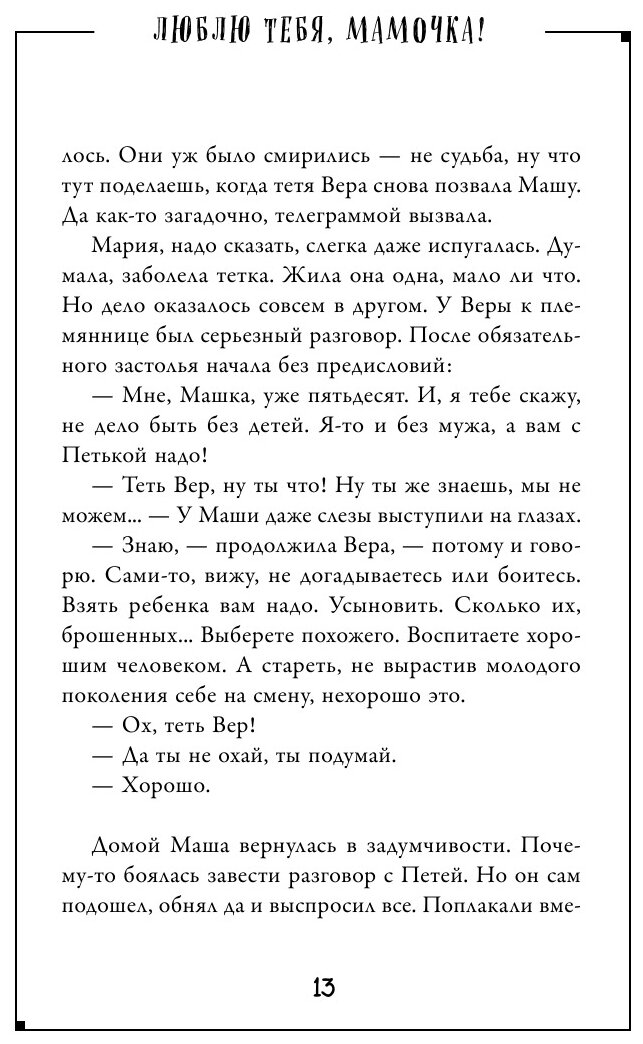 ЛЮБЛЮ ТЕБЯ, МАМОЧКА!

лось. Они уж было смирились — не судьба, ну что тут поделаешь, когда тетя Вера снова позвала Машу. Да как-то загадочно, телеграммой вызвала.

Мария, надо сказать, слегка даже испугалась. Думала, заболела тетка. Жила она одна, мало ли что. Но дело оказалось совсем в другом. У Веры к племяннице был серьезный разговор. После обязательного застолья начала без предисловий:

— Мне, Машка, уже пятьдесят. И, я тебе скажу, не дело быть без детей. Я-то и без мужа, а вам с Петькой надо!

— Теть Вер, ну ты что! Ну ты же знаешь, мы не можем... — У Маши даже слезы выступили на глазах.

— Знаю, — продолжила Вера, — потому и говорю. Сами-то, вижу, не догадываетесь или боитесь. Взять ребенка вам надо. Усыновить. Сколько их, брошенных... Выберете похожего. Воспитаете хорошим человеком. А стареть, не вырастив молодого поколения себе на смену, нехорошо это.

— Ох, теть Вер!

— Да ты не охай, ты подумай.

— Хорошо.

Домой Маша вернулась в задумчивости. Почему-то боялась завести разговор с Петей. Но он сам подошел, обнял да и выспросил все. Поплакали вме-

13